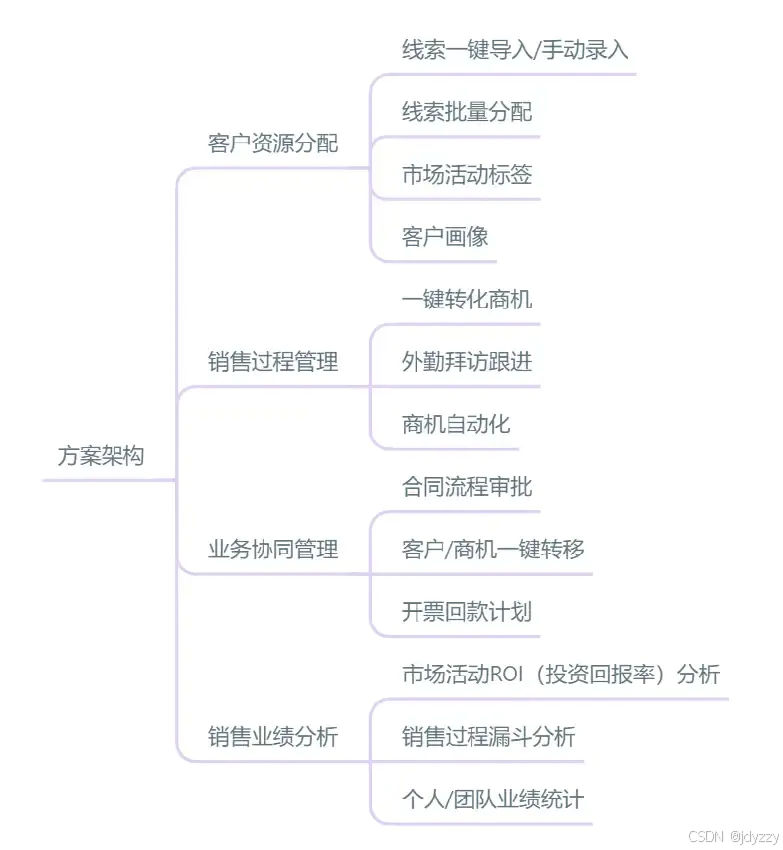 方案架构

客户资源分配

线索一键导入/手动录入

线索批量分配

市场活动标签

客户画像

销售过程管理

一键转化商机

外勤拜访跟进

商机自动化

业务协同管理

合同流程审批

客户/商机一键转移

开票回款计划

销售业绩分析

市场活动ROI（投资回报率）分析

销售过程漏斗分析

个人/团队业绩统计

CSDN @jdyzzy